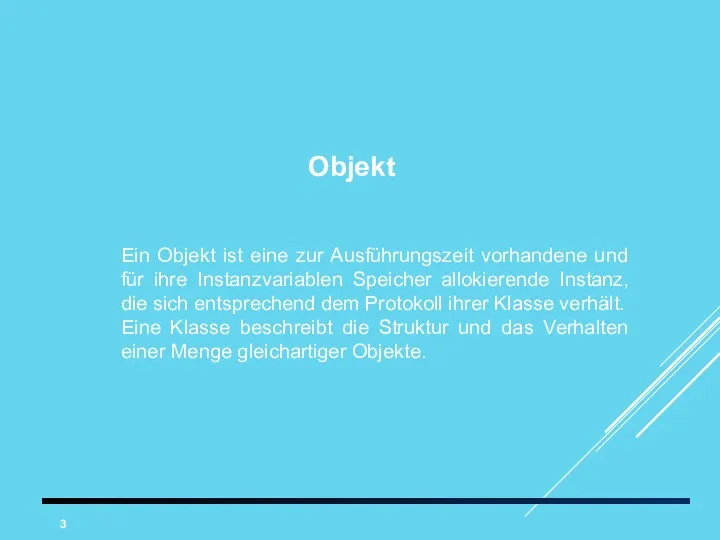 Objekt

Ein Objekt ist eine zur Ausführungszeit vorhandene und für ihre Instanzvariablen Speicher allokierende Instanz, die sich entsprechend dem Protokoll ihrer Klasse verhält. Eine Klasse beschreibt die Struktur und das Verhalten einer Menge gleichartiger Objekte.

3